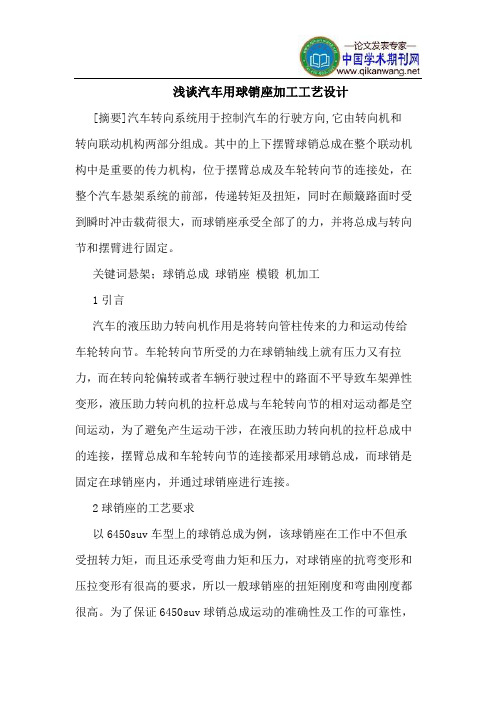 —论文发表专家—
中国学术期刊网
www.qikanwang.net

浅谈汽车用球销座加工工艺设计

[摘要]汽车转向系统用于控制汽车的行驶方向,它由转向机和转向联动机构两部分组成。其中的上下摆臂球销总成在整个联动机构中是重要的传力机构，位于摆臂总成及车轮转向节的连接处，在整个汽车悬架系统的前部，传递转矩及扭矩，同时在颠簸路面时受到瞬时冲击载荷很大，而球销座承受全部了的力，并将总成与转向节和摆臂进行固定。

关键词悬架；球销总成 球销座 模锻 机加工

1 引言

汽车的液压助力转向机作用是将转向管柱传来的力和运动传给车轮转向节。车轮转向节所受的力在球销轴线上就有压力又有拉力，而在转向轮偏转或者车辆行驶过程中的路面不平导致车架弹性变形，液压助力转向机的拉杆总成与车轮转向节的相对运动都是空间运动，为了避免产生运动干涉，在液压助力转向机的拉杆总成中的连接，摆臂总成和车轮转向节的连接都采用球销总成，而球销是固定在球销座内，并通过球销座进行连接。

2 球销座的工艺要求

以 6450suv 车型上的球销总成为例，该球销座在工作中不但承受扭转力矩，而且还承受弯曲力矩和压力，对球销座的抗弯变形和压拉变形有很高的要求，所以一般球销座的扭矩刚度和弯曲刚度都很高。为了保证 6450suv 球销总成运动的准确性及工作的可靠性，